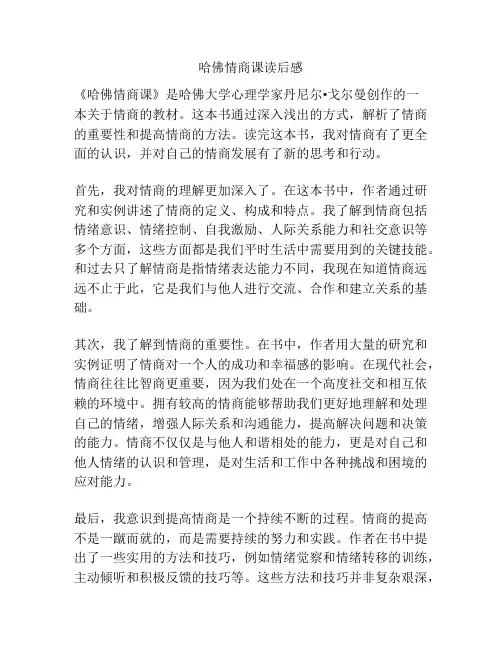 哈佛情商课读后感

《哈佛情商课》是哈佛大学心理学家丹尼尔•戈尔曼创作的一本关于情商的教材。这本书通过深入浅出的方式，解析了情商的重要性和提高情商的方法。读完这本书，我对情商有了更全面的认识，并对自己的情商发展有了新的思考和行动。

首先，我对情商的理解更加深入了。在这本书中，作者通过研究和实例讲述了情商的定义、构成和特点。我了解到情商包括情绪意识、情绪控制、自我激励、人际关系能力和社交意识等多个方面，这些方面都是我们平时生活中需要用到的关键技能。和过去只了解情商是指情绪表达能力不同，我现在知道情商远远不止于此，它是我们与他人进行交流、合作和建立关系的基础。

其次，我了解到情商的重要性。在书中，作者用大量的研究和实例证明了情商对一个人的成功和幸福感的影响。在现代社会，情商往往比智商更重要，因为我们处在一个高度社交和相互依赖的环境中。拥有较高的情商能够帮助我们更好地理解和处理自己的情绪，增强人际关系和沟通能力，提高解决问题和决策的能力。情商不仅仅是与他人和谐相处的能力，更是对自己和他人情绪的认识和管理，是对生活和工作中各种挑战和困境的应对能力。

最后，我意识到提高情商是一个持续不断的过程。情商的提高不是一蹴而就的，而是需要持续的努力和实践。作者在书中提出了一些实用的方法和技巧，例如情绪觉察和情绪转移的训练，主动倾听和积极反馈的技巧等。这些方法和技巧并非复杂艰深，